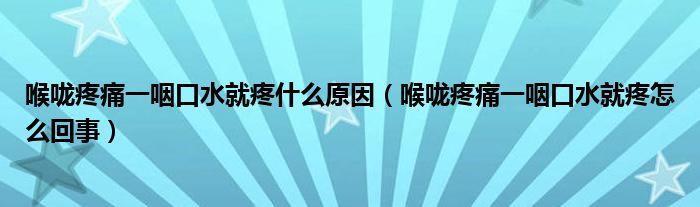 喉咙疼痛一咽口水就疼什么原因（喉咙疼痛一咽口水就疼怎么回事）